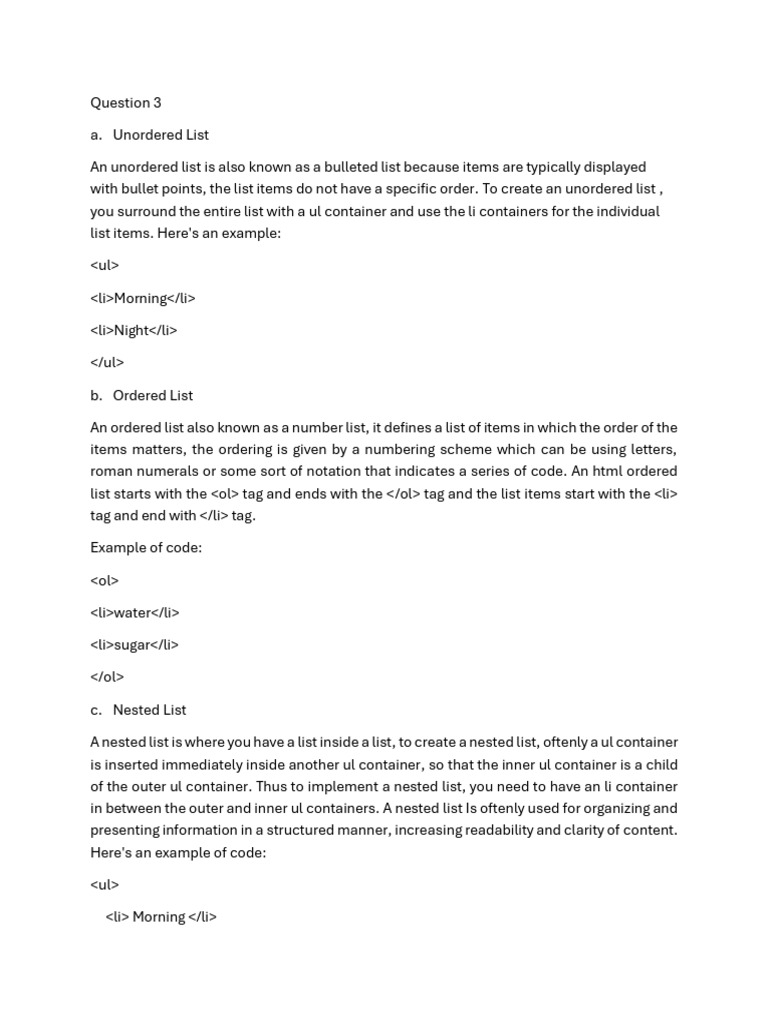 Question 3

a. Unordered List

An unordered list is also known as a bulleted list because items are typically displayed with bullet points, the list items do not have a specific order. To create an unordered list , you surround the entire list with a ul container and use the li containers for the individual list items. Here's an example:

<ul>

<li>Morning</li>

<li>Night</li>

</ul>

b. Ordered List

An ordered list also known as a number list, it defines a list of items in which the order of the items matters, the ordering is given by a numbering scheme which can be using letters, roman numerals or some sort of notation that indicates a series of code. An html ordered list starts with the <ol> tag and ends with the </ol> tag and the list items start with the <li> tag and end with </li> tag.

Example of code:

<ol>

<li>water</li>

<li>sugar</li>

</ol>

c. Nested List

A nested list is where you have a list inside a list, to create a nested list, oftenly a ul container is inserted immediately inside another ul container, so that the inner ul container is a child of the outer ul container. Thus to implement a nested list, you need to have an li container in between the outer and inner ul containers. A nested list Is oftenly used for organizing and presenting information in a structured manner, increasing readability and clarity of content. Here's an example of code:

<ul>

<li> Morning </li>